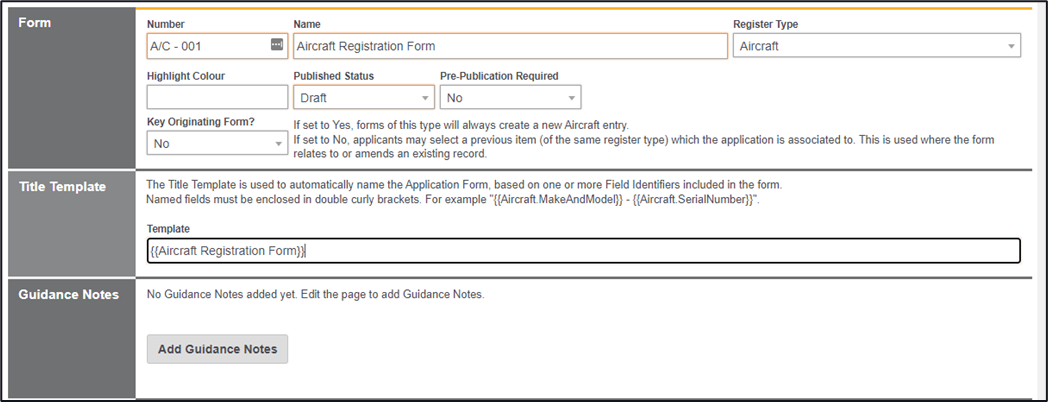 Form

Number
A/C - 001

Name
Aircraft Registration Form

Register Type
Aircraft

Highlight Colour

Published Status
Draft

Pre-Publication Required
No

Key Originating Form?
No

If set to Yes, forms of this type will always create a new Aircraft entry.
If set to No, applicants may select a previous item (of the same register type) which the application is associated to. This is used where the form relates to or amends an existing record.

Title Template

The Title Template is used to automatically name the Application Form, based on one or more Field Identifiers included in the form.
Named fields must be enclosed in double curly brackets. For example "{{Aircraft.MakeAndModel}} - {{Aircraft.SerialNumber}}".

Template
{{Aircraft Registration Form}}

Guidance Notes

No Guidance Notes added yet. Edit the page to add Guidance Notes.

Add Guidance Notes